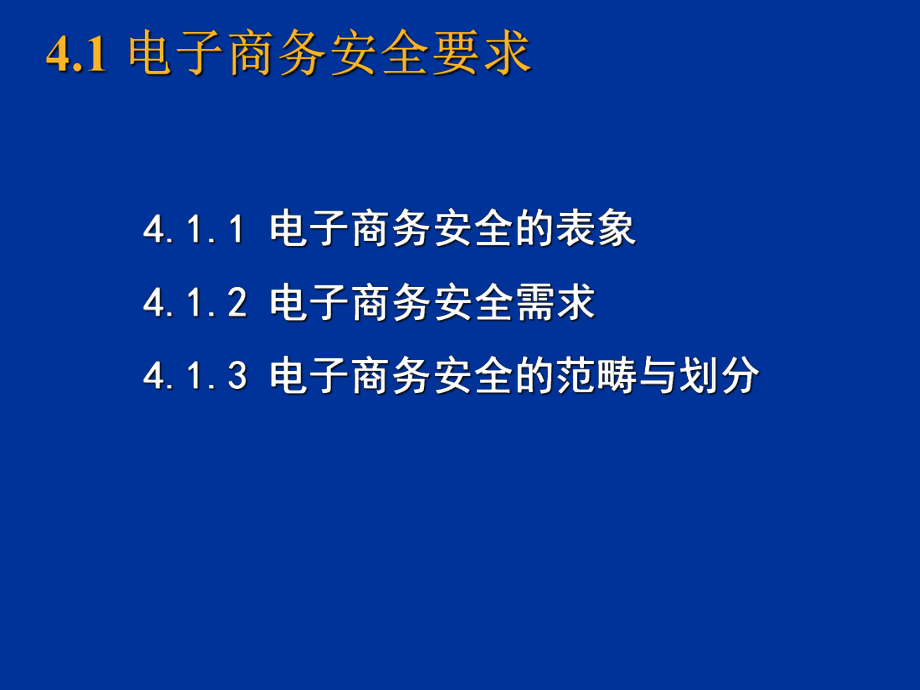 4.1 电子商务安全要求

4.1.1 电子商务安全的表象

4.1.2 电子商务安全需求

4.1.3 电子商务安全的范畴与划分